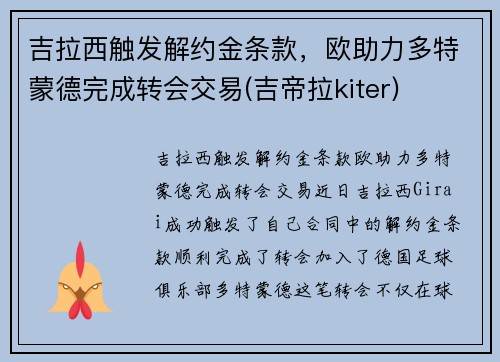 吉拉西触发解约金条款，欧助力多特蒙德完成转会交易(吉帝拉kiter)

吉拉西触发解约金条款欧助力多特蒙德完成转会交易近日吉拉西Girai成功触发了自己合同中的解约金条款顺利完成了转会加入了德国足球俱乐部多特蒙德这笔转会不仅在球